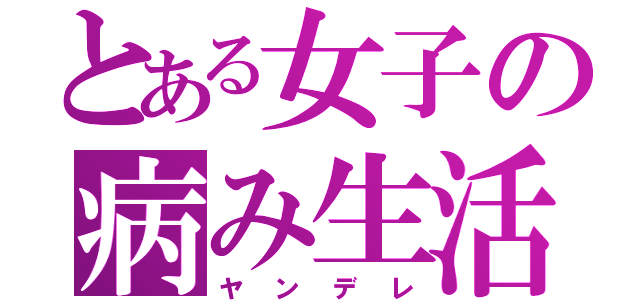 とある女子の
病み生活
ヤンデレ